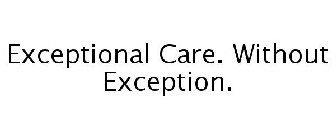 Exceptional Care. Without Exception.